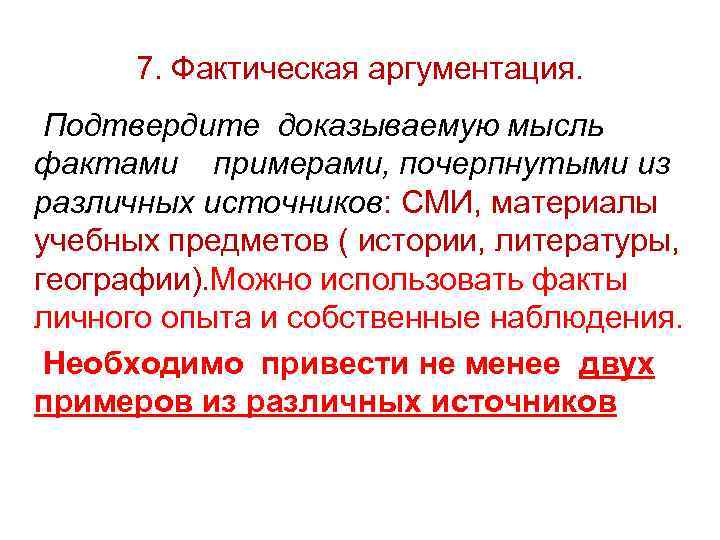 7. Фактическая аргументация.

Подтвердите доказываемую мысль фактами примерами, почерпнутыми из различных источников: СМИ, материалы учебных предметов ( истории, литературы, географии).Можно использовать факты личного опыта и собственные наблюдения.

Необходимо привести не менее двух примеров из различных источников